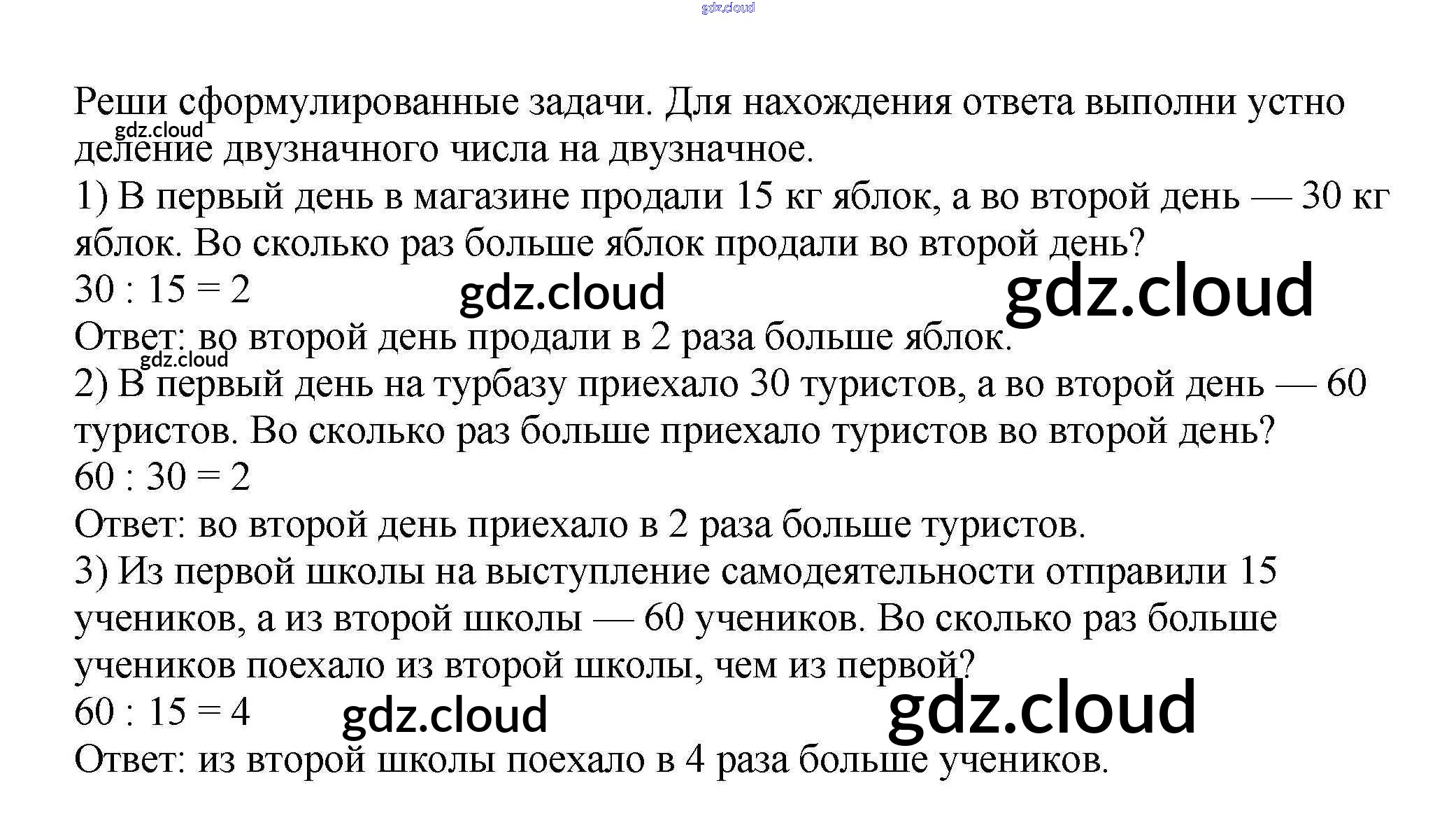 Реши сформулированные задачи. Для нахождения ответа выполни устно деление двузначного числа на двузначное.

1) В первый день в магазине продали 15 кг яблок, а во второй день — 30 кг яблок. Во сколько раз больше яблок продали во второй день?

$30 : 15 = 2$

Ответ: во второй день продали в 2 раза больше яблок.

2) В первый день на турбазу приехало 30 туристов, а во второй день — 60 туристов. Во сколько раз больше приехало туристов во второй день?

$60 : 30 = 2$

Ответ: во второй день приехало в 2 раза больше туристов.

3) Из первой школы на выступление самодеятельности отправили 15 учеников, а из второй школы — 60 учеников. Во сколько раз больше учеников поехало из второй школы, чем из первой?

$60 : 15 = 4$

Ответ: из второй школы поехало в 4 раза больше учеников.

gdz.cloud